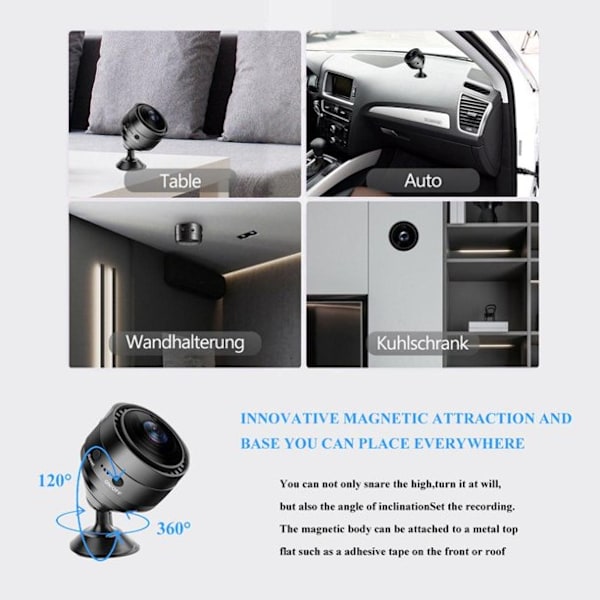 Table

Auto

Wandhalterung

Kuhlschrank

120°

360°

ON/OFF

INNOVATIVE MAGNETIC ATTRACTION AND BASE YOU CAN PLACE EVERYWHERE

You can not only snare the high,turn it at will, but also the angle of inclinationSet the recording. The magnetic body can be attached to a metal top flat such as a adhesive tape on the front or roof